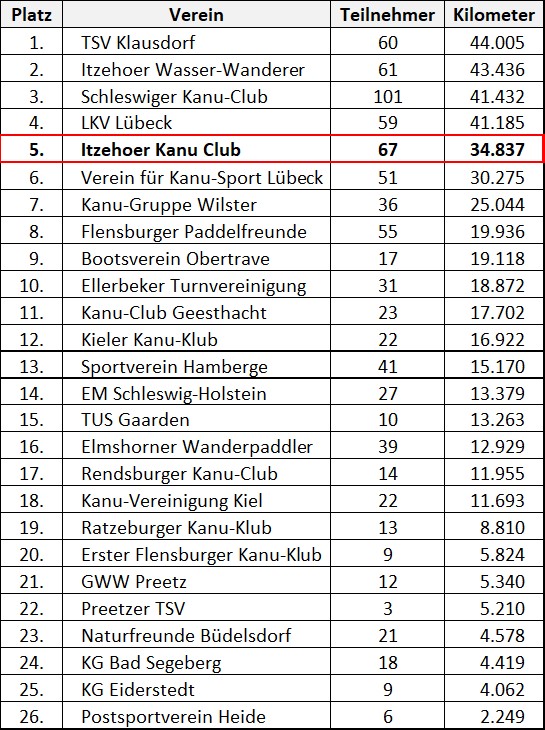 | Platz | Verein | Teilnehmer | Kilometer |
|---|---|---|---|
| 1. | TSV Klausdorf | 60 | 44.005 |
| 2. | Itzehoer Wasser-Wanderer | 61 | 43.436 |
| 3. | Schleswiger Kanu-Club | 101 | 41.432 |
| 4. | LKV Lübeck | 59 | 41.185 |
| **5.** | **Itzehoer Kanu Club** | **67** | **34.837** |
| 6. | Verein für Kanu-Sport Lübeck | 51 | 30.275 |
| 7. | Kanu-Gruppe Wilster | 36 | 25.044 |
| 8. | Flensburger Paddelfreunde | 55 | 19.936 |
| 9. | Bootsverein Obertrave | 17 | 19.118 |
| 10. | Ellerbeker Turnvereinigung | 31 | 18.872 |
| 11. | Kanu-Club Geesthacht | 23 | 17.702 |
| 12. | Kieler Kanu-Klub | 22 | 16.922 |
| 13. | Sportverein Hamberge | 41 | 15.170 |
| 14. | EM Schleswig-Holstein | 27 | 13.379 |
| 15. | TUS Gaarden | 10 | 13.263 |
| 16. | Elmshorner Wanderpaddler | 39 | 12.929 |
| 17. | Rendsburger Kanu-Club | 14 | 11.955 |
| 18. | Kanu-Vereinigung Kiel | 22 | 11.693 |
| 19. | Ratzeburger Kanu-Klub | 13 | 8.810 |
| 20. | Erster Flensburger Kanu-Klub | 9 | 5.824 |
| 21. | GWW Preetz | 12 | 5.340 |
| 22. | Preetzer TSV | 3 | 5.210 |
| 23. | Naturfreunde Büdelsdorf | 21 | 4.578 |
| 24. | KG Bad Segeberg | 18 | 4.419 |
| 25. | KG Eiderstedt | 9 | 4.062 |
| 26. | Postsportverein Heide | 6 | 2.249 |